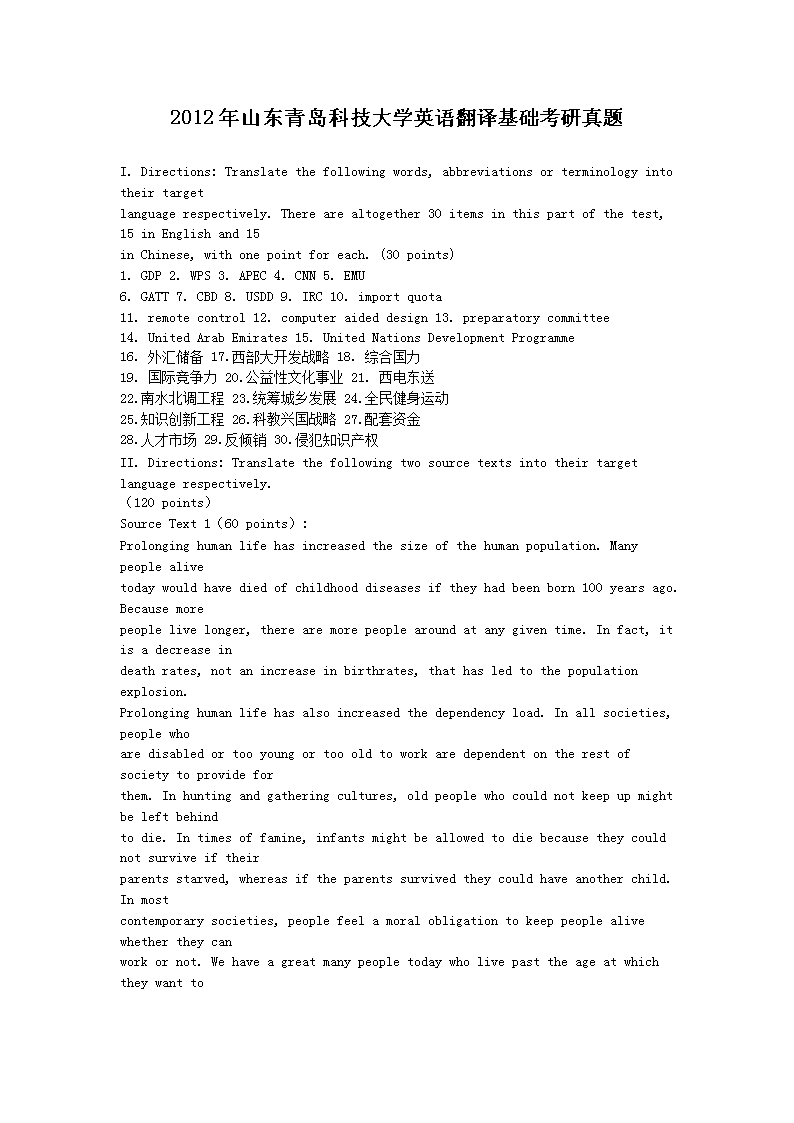 2012年山东青岛科技大学英语翻译基础考研真题

I. Directions: Translate the following words, abbreviations or terminology into their target language respectively. There are altogether 30 items in this part of the test, 15 in English and 15 in Chinese, with one point for each. (30 points)
1. GDP 2. WPS 3. APEC 4. CNN 5. EMU
6. GATT 7. CBD 8. USDD 9. IRC 10. import quota
11. remote control 12. computer aided design 13. preparatory committee
14. United Arab Emirates 15. United Nations Development Programme
16. 外汇储备 17.西部大开发战略 18. 综合国力
19. 国际竞争力 20.公益性文化事业 21. 西电东送
22.南水北调工程 23.统筹城乡发展 24.全民健身运动
25.知识创新工程 26.科教兴国战略 27.配套资金
28.人才市场 29.反倾销 30.侵犯知识产权
II. Directions: Translate the following two source texts into their target language respectively.
（120 points）
Source Text 1（60 points）:
Prolonging human life has increased the size of the human population. Many people alive today would have died of childhood diseases if they had been born 100 years ago. Because more people live longer, there are more people around at any given time. In fact, it is a decrease in death rates, not an increase in birthrates, that has led to the population explosion.
Prolonging human life has also increased the dependency load. In all societies, people who are disabled or too young or too old to work are dependent on the rest of society to provide for them. In hunting and gathering cultures, old people who could not keep up might be left behind to die. In times of famine, infants might be allowed to die because they could not survive if their parents starved, whereas if the parents survived they could have another child. In most contemporary societies, people feel a moral obligation to keep people alive whether they can work or not. We have a great many people today who live past the age at which they want to